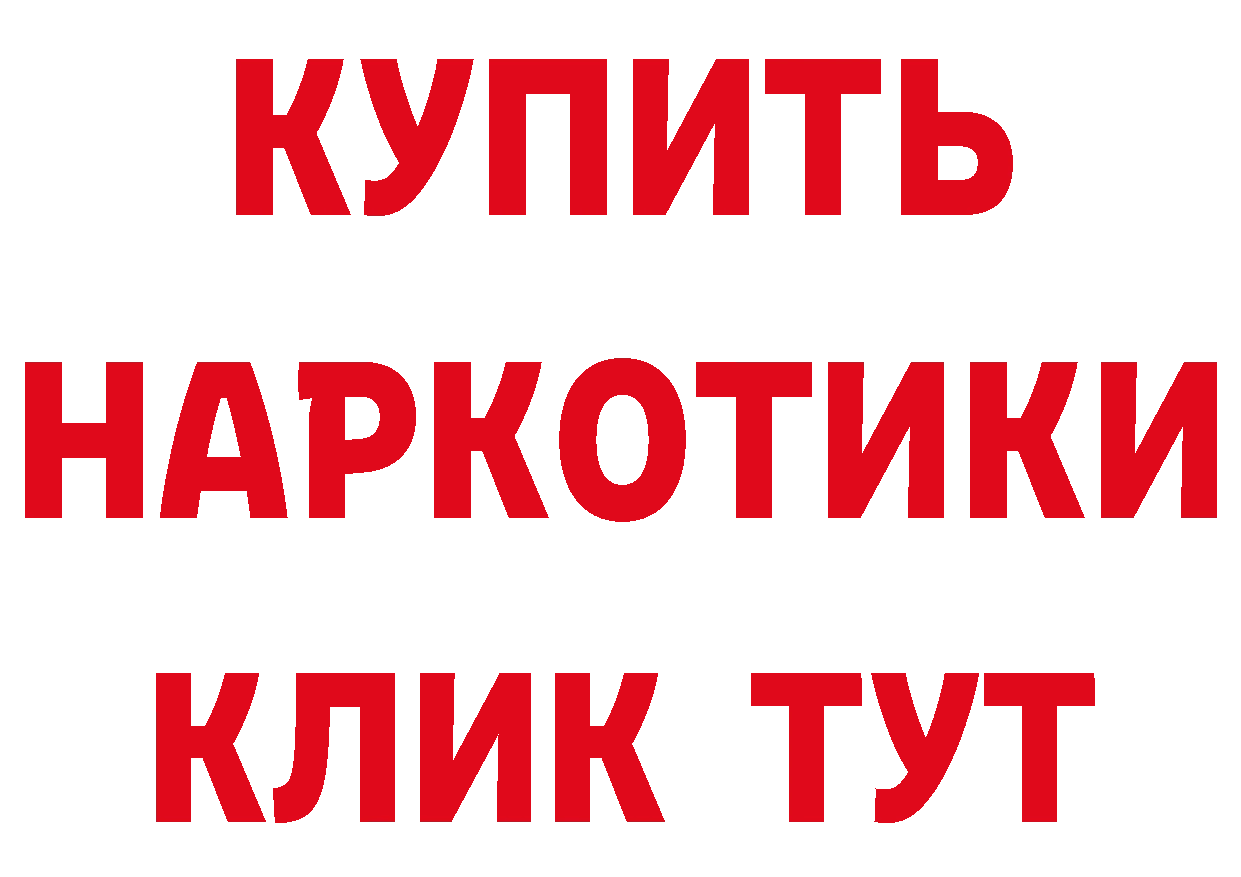 КУПИТЬ
НАРКОТИКИ
КЛИК ТУТ